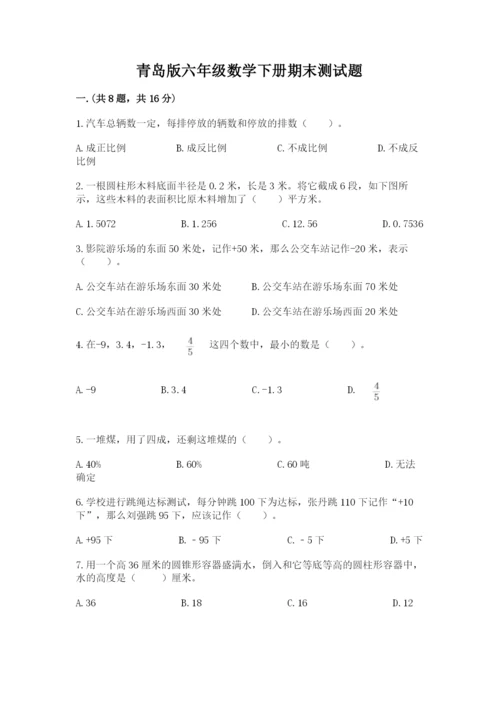 青岛版六年级数学下册期末测试题

一.(共8题，共16分)

1.汽车总辆数一定，每排停放的辆数和停放的排数（　　）。

A.成正比例　　B.成反比例　　C.不成比例　　D.不成反比例

2.一根圆柱形木料底面半径是0.2米，长是3米。将它截成6段，如下图所示，这些木料的表面积比原木料增加了（　　）平方米。

A.1.5072　　B.1.256　　C.12.56　　D.0.7536

3.影院游乐场的东面50米处，记作+50米，那么公交车站记作-20米，表示（　　）。

A.公交车站在游乐场东面30米处　　B.公交车站在游乐场东面70米处

C.公交车站在游乐场西面30米处　　D.公交车站在游乐场西面20米处

4.在-9，3.4，-1.3，$\frac{4}{5}$ 这四个数中，最小的数是（　　）。

A.-9　　B.3.4　　C.-1.3　　D. $\frac{4}{5}$

5.一堆煤，用了四成，还剩这堆煤的（　　）。

A.40%　　B.60%　　C.60吨　　D.无法确定

6.学校进行跳绳达标测试，每分钟跳100下为达标，张丹跳110下记作“+10下”，那么刘强跳95下，应该记作（　　）。

A.+95下　　B.－95下　　C.－5下　　D.+5下

7.用一个高36厘米的圆锥形容器盛满水，倒入和它等底等高的圆柱形容器中，水的高度是（　　）厘米。

A.36　　B.18　　C.16　　D.12